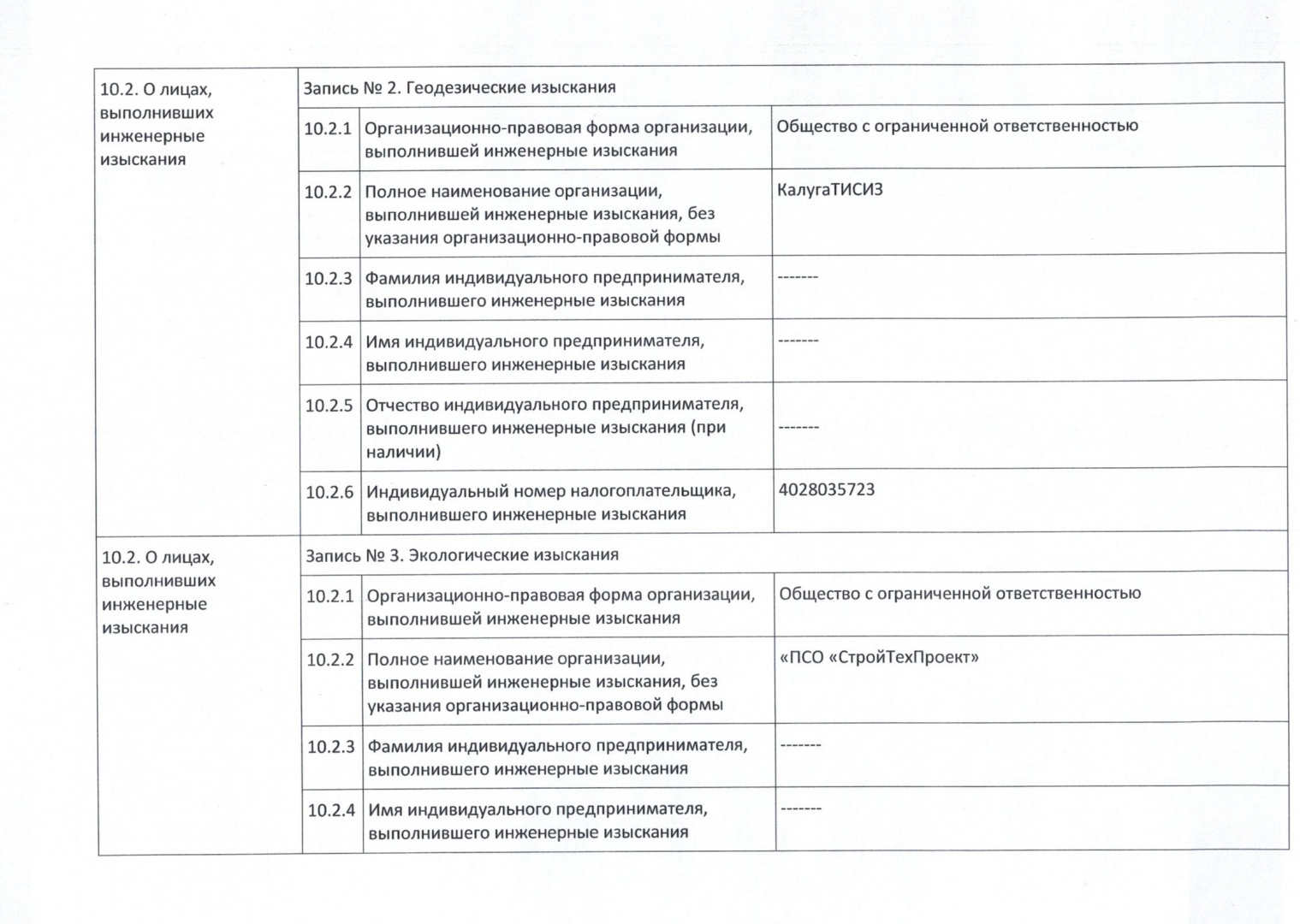 | 10.2. О лицах, выполнивших инженерные изыскания | Запись № 2. Геодезические изыскания | | |
|---|---|---|---|
| | 10.2.1 | Организационно-правовая форма организации, выполнившей инженерные изыскания | Общество с ограниченной ответственностью |
| | 10.2.2 | Полное наименование организации, выполнившей инженерные изыскания, без указания организационно-правовой формы | КалугаТИСИЗ |
| | 10.2.3 | Фамилия индивидуального предпринимателя, выполнившего инженерные изыскания | ------- |
| | 10.2.4 | Имя индивидуального предпринимателя, выполнившего инженерные изыскания | ------- |
| | 10.2.5 | Отчество индивидуального предпринимателя, выполнившего инженерные изыскания (при наличии) | ------- |
| | 10.2.6 | Индивидуальный номер налогоплательщика, выполнившего инженерные изыскания | 4028035723 |
| 10.2. О лицах, выполнивших инженерные изыскания | Запись № 3. Экологические изыскания | | |
| | 10.2.1 | Организационно-правовая форма организации, выполнившей инженерные изыскания | Общество с ограниченной ответственностью |
| | 10.2.2 | Полное наименование организации, выполнившей инженерные изыскания, без указания организационно-правовой формы | «ПСО «СтройТехПроект» |
| | 10.2.3 | Фамилия индивидуального предпринимателя, выполнившего инженерные изыскания | ------- |
| | 10.2.4 | Имя индивидуального предпринимателя, выполнившего инженерные изыскания | ------- |